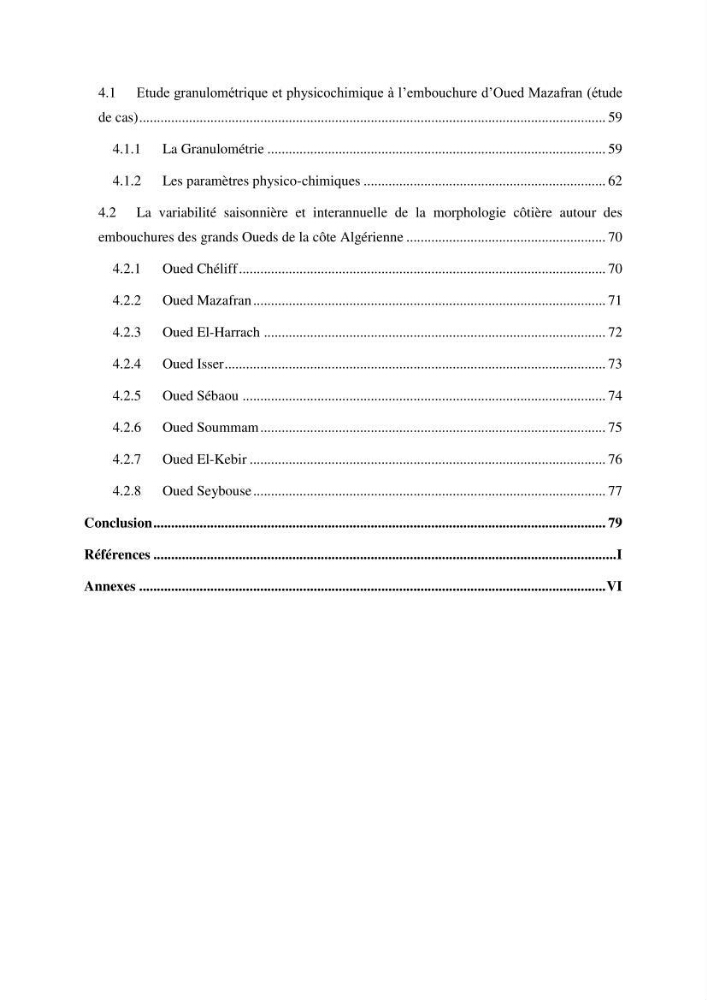 4.1 Etude granulométrique et physicochimique à l'embouchure d'Oued Mazafran (étude de cas) 59

4.1.1 La Granulométrie 59

4.1.2 Les paramètres physico-chimiques 62

4.2 La variabilité saisonnière et interannuelle de la morphologie côtière autour des embouchures des grands Oueds de la côte Algérienne 70

4.2.1 Oued Chéliff 70

4.2.2 Oued Mazafran 71

4.2.3 Oued El-Harrach 72

4.2.4 Oued Isser 73

4.2.5 Oued Sébaou 74

4.2.6 Oued Soummam 75

4.2.7 Oued El-Kebir 76

4.2.8 Oued Seybouse 77

Conclusion 79

Références I

Annexes VI